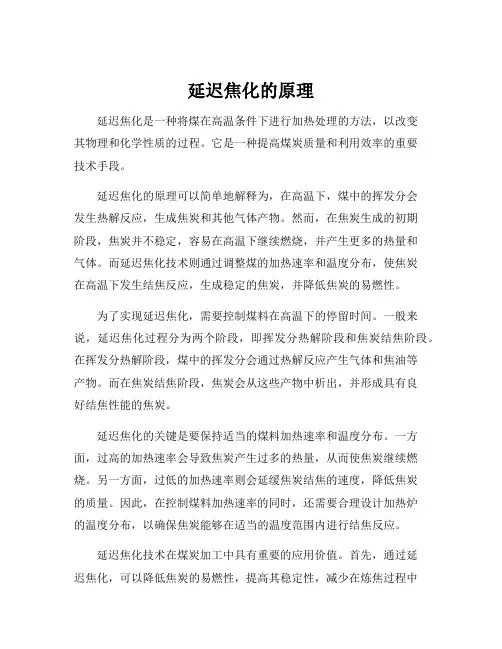 延迟焦化的原理

延迟焦化是一种将煤在高温条件下进行加热处理的方法，以改变其物理和化学性质的过程。它是一种提高煤炭质量和利用效率的重要技术手段。

延迟焦化的原理可以简单地解释为，在高温下，煤中的挥发分会发生热解反应，生成焦炭和其他气体产物。然而，在焦炭生成的初期阶段，焦炭并不稳定，容易在高温下继续燃烧，并产生更多的热量和气体。而延迟焦化技术则通过调整煤的加热速率和温度分布，使焦炭在高温下发生结焦反应，生成稳定的焦炭，并降低焦炭的易燃性。

为了实现延迟焦化，需要控制煤料在高温下的停留时间。一般来说，延迟焦化过程分为两个阶段，即挥发分热解阶段和焦炭结焦阶段。在挥发分热解阶段，煤中的挥发分会通过热解反应产生气体和焦油等产物。而在焦炭结焦阶段，焦炭会从这些产物中析出，并形成具有良好结焦性能的焦炭。

延迟焦化的关键是要保持适当的煤料加热速率和温度分布。一方面，过高的加热速率会导致焦炭产生过多的热量，从而使焦炭继续燃烧。另一方面，过低的加热速率则会延缓焦炭结焦的速度，降低焦炭的质量。因此，在控制煤料加热速率的同时，还需要合理设计加热炉的温度分布，以确保焦炭能够在适当的温度范围内进行结焦反应。

延迟焦化技术在煤炭加工中具有重要的应用价值。首先，通过延迟焦化，可以降低焦炭的易燃性，提高其稳定性，减少在炼焦过程中